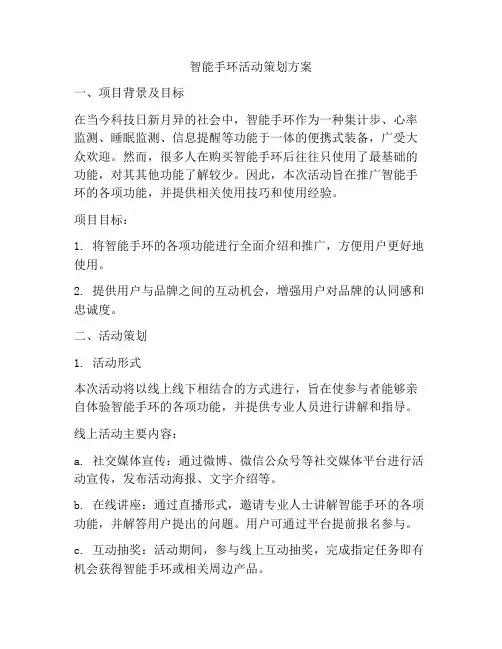 智能手环活动策划方案

一、项目背景及目标

在当今科技日新月异的社会中，智能手环作为一种集计步、心率监测、睡眠监测、信息提醒等功能于一体的便携式装备，广受大众欢迎。然而，很多人在购买智能手环后往往只使用了最基础的功能，对其其他功能了解较少。因此，本次活动旨在推广智能手环的各项功能，并提供相关使用技巧和使用经验。

项目目标：

1. 将智能手环的各项功能进行全面介绍和推广，方便用户更好地使用。

2. 提供用户与品牌之间的互动机会，增强用户对品牌的认同感和忠诚度。

二、活动策划

1. 活动形式

本次活动将以线上线下相结合的方式进行，旨在使参与者能够亲自体验智能手环的各项功能，并提供专业人员进行讲解和指导。

线上活动主要内容：

a. 社交媒体宣传：通过微博、微信公众号等社交媒体平台进行活动宣传，发布活动海报、文字介绍等。

b. 在线讲座：通过直播形式，邀请专业人士讲解智能手环的各项功能，并解答用户提出的问题。用户可通过平台提前报名参与。

c. 互动抽奖：活动期间，参与线上互动抽奖，完成指定任务即有机会获得智能手环或相关周边产品。